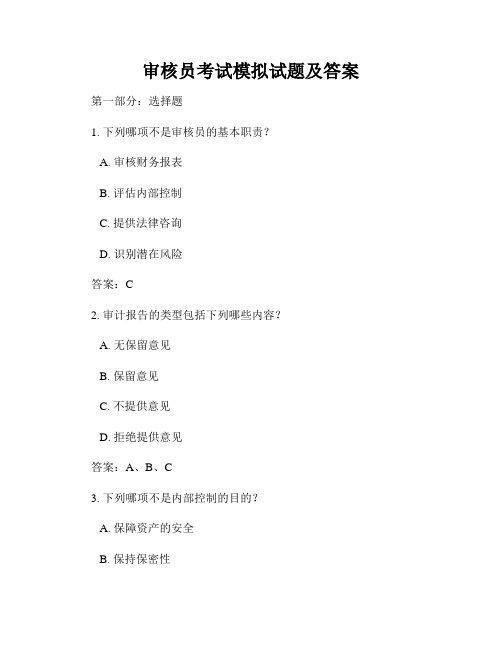 审核员考试模拟试题及答案

第一部分：选择题

1. 下列哪项不是审核员的基本职责？

A. 审核财务报表

B. 评估内部控制

C. 提供法律咨询

D. 识别潜在风险

答案：C

2. 审计报告的类型包括下列哪些内容？

A. 无保留意见

B. 保留意见

C. 不提供意见

D. 拒绝提供意见

答案：A、B、C

3. 下列哪项不是内部控制的目的？

A. 保障资产的安全

B. 保持保密性